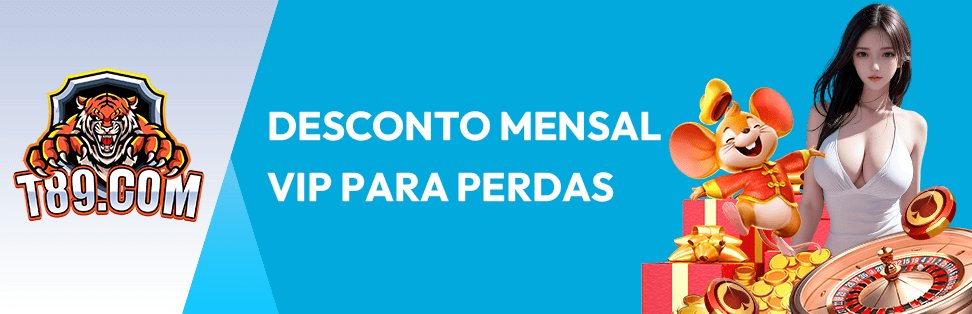 T89.COM

DESCONTO MENSAL
VIP PARA PERDAS